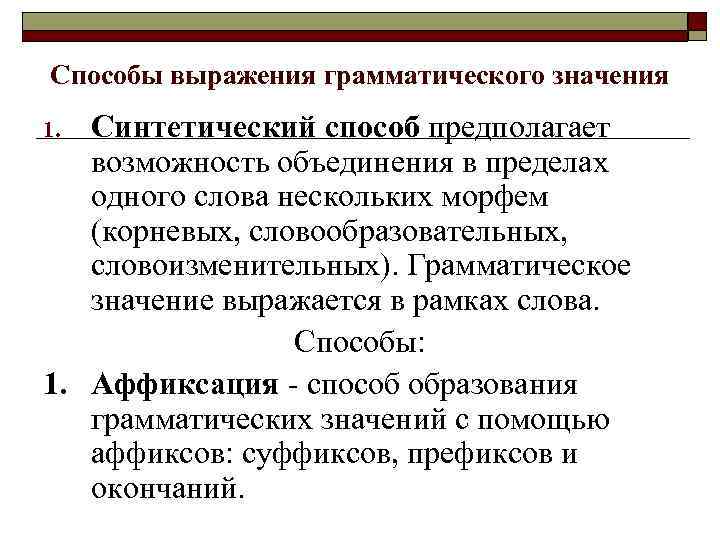 Способы выражения грамматического значения

1. Синтетический способ предполагает возможность объединения в пределах одного слова нескольких морфем (корневых, словообразовательных, словоизменительных). Грамматическое значение выражается в рамках слова.

Способы:

1. Аффиксация - способ образования грамматических значений с помощью аффиксов: суффиксов, префиксов и окончаний.